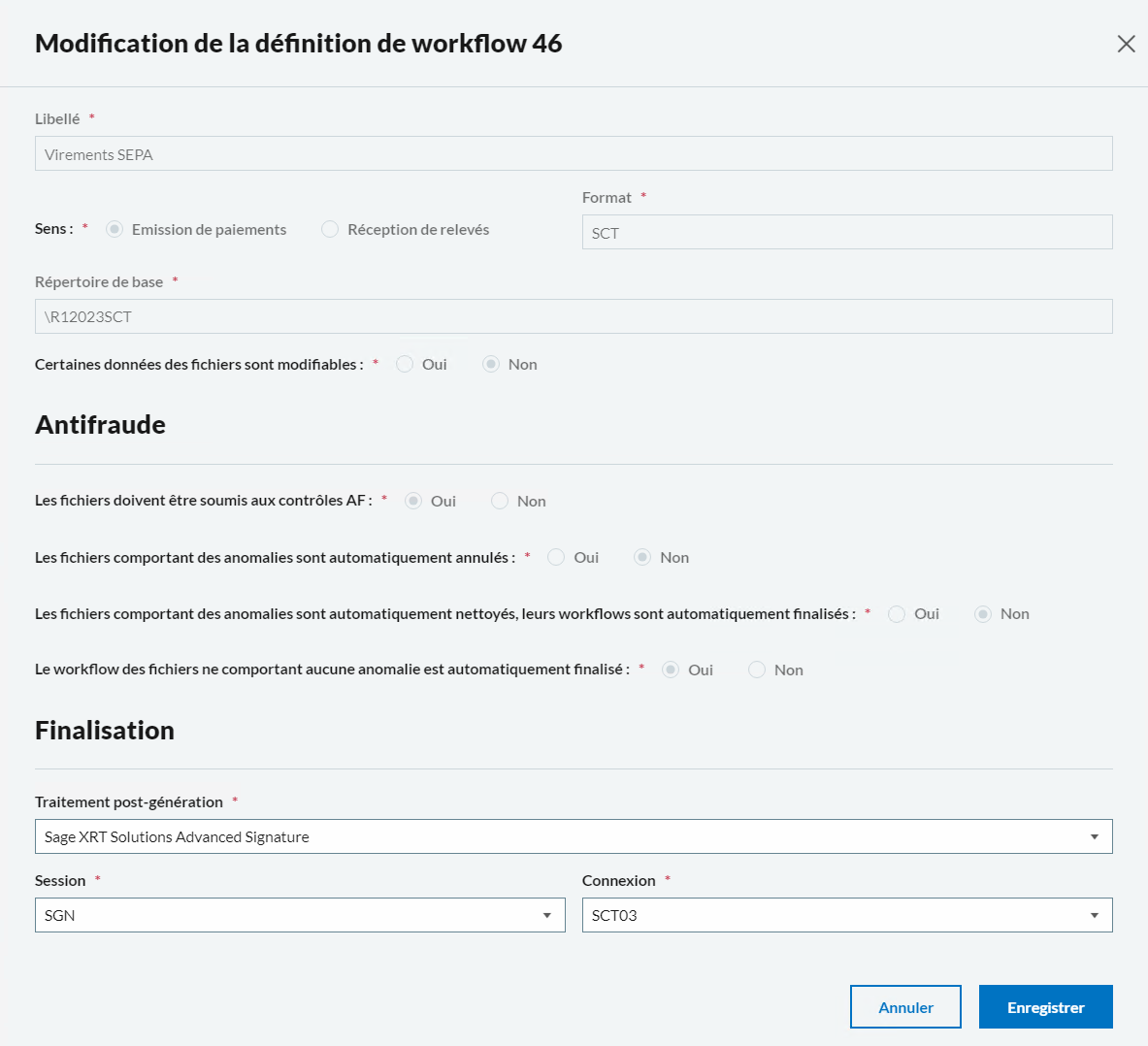 Modification de la définition de workflow 46

Libellé *

Virements SEPA

Sens : * Emission de paiements Réception de relevés

Format *

SCT

Répertoire de base *

\R12023SCT

Certaines données des fichiers sont modifiables : * Oui Non

Antifraude

Les fichiers doivent être soumis aux contrôles AF : * Oui Non

Les fichiers comportant des anomalies sont automatiquement annulés : * Oui Non

Les fichiers comportant des anomalies sont automatiquement nettoyés, leurs workflows sont automatiquement finalisés : * Oui Non

Le workflow des fichiers ne comportant aucune anomalie est automatiquement finalisé : * Oui Non

Finalisation

Traitement post-génération *

Sage XRT Solutions Advanced Signature

Session *

SGN

Connexion *

SCT03

Annuler

Enregistrer